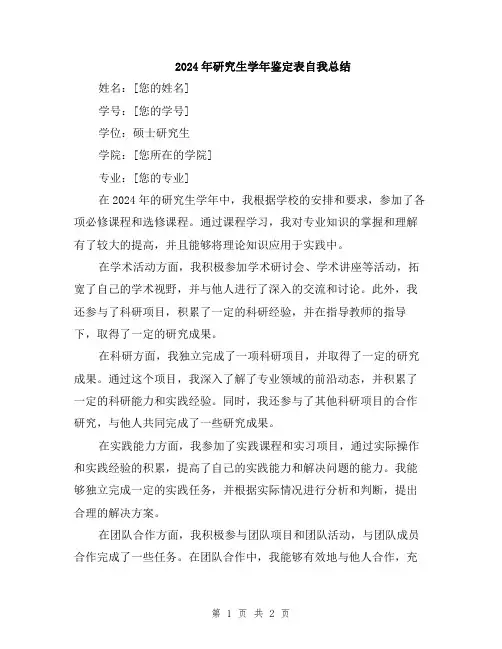 2024年研究生学年鉴定表自我总结

姓名：[您的姓名]

学号：[您的学号]

学位：硕士研究生

学院：[您所在的学院]

专业：[您的专业]

在2024年的研究生学年中，我根据学校的安排和要求，参加了各项必修课程和选修课程。通过课程学习，我对专业知识的掌握和理解有了较大的提高，并且能够将理论知识应用于实践中。

在学术活动方面，我积极参加学术研讨会、学术讲座等活动，拓宽了自己的学术视野，并与他人进行了深入的交流和讨论。此外，我还参与了科研项目，积累了一定的科研经验，并在指导教师的指导下，取得了一定的研究成果。

在科研方面，我独立完成了一项科研项目，并取得了一定的研究成果。通过这个项目，我深入了解了专业领域的前沿动态，并积累了一定的科研能力和实践经验。同时，我还参与了其他科研项目的合作研究，与他人共同完成了一些研究成果。

在实践能力方面，我参加了实践课程和实习项目，通过实际操作和实践经验的积累，提高了自己的实践能力和解决问题的能力。我能够独立完成一定的实践任务，并根据实际情况进行分析和判断，提出合理的解决方案。

在团队合作方面，我积极参与团队项目和团队活动，与团队成员合作完成了一些任务。在团队合作中，我能够有效地与他人合作，充

第 1 页 共 2 页